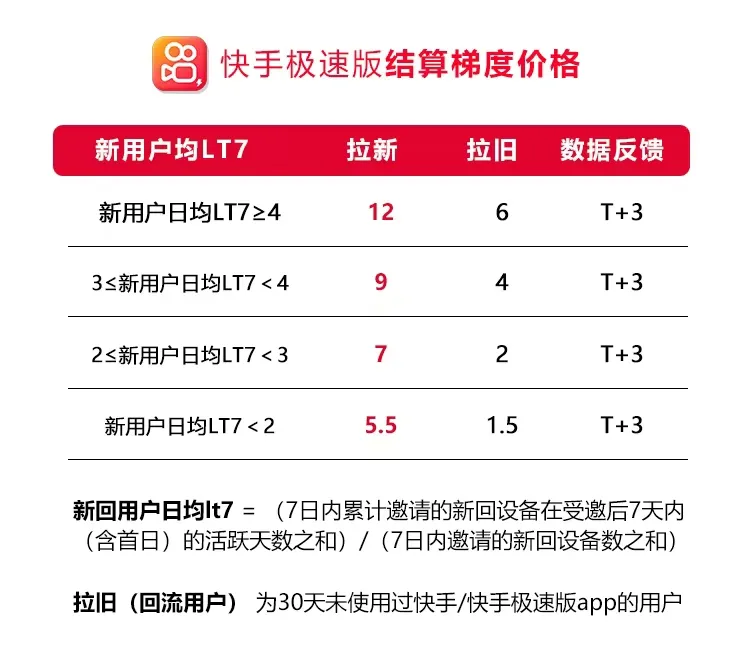 快手极速版结算梯度价格

| 新用户均LT7 | 拉新 | 拉旧 | 数据反馈 |
|---|---|---|---|
| 新用户日均LT7≥4 | 12 | 6 | T+3 |
| 3≤新用户日均LT7<4 | 9 | 4 | T+3 |
| 2≤新用户日均LT7<3 | 7 | 2 | T+3 |
| 新用户日均LT7<2 | 5.5 | 1.5 | T+3 |

新回用户日均lt7 = （7日内累计邀请的新回设备在受邀后7天内（含首日）的活跃天数之和）/（7日内邀请的新回设备数之和）

拉旧（回流用户） 为30天未使用过快手/快手极速版app的用户